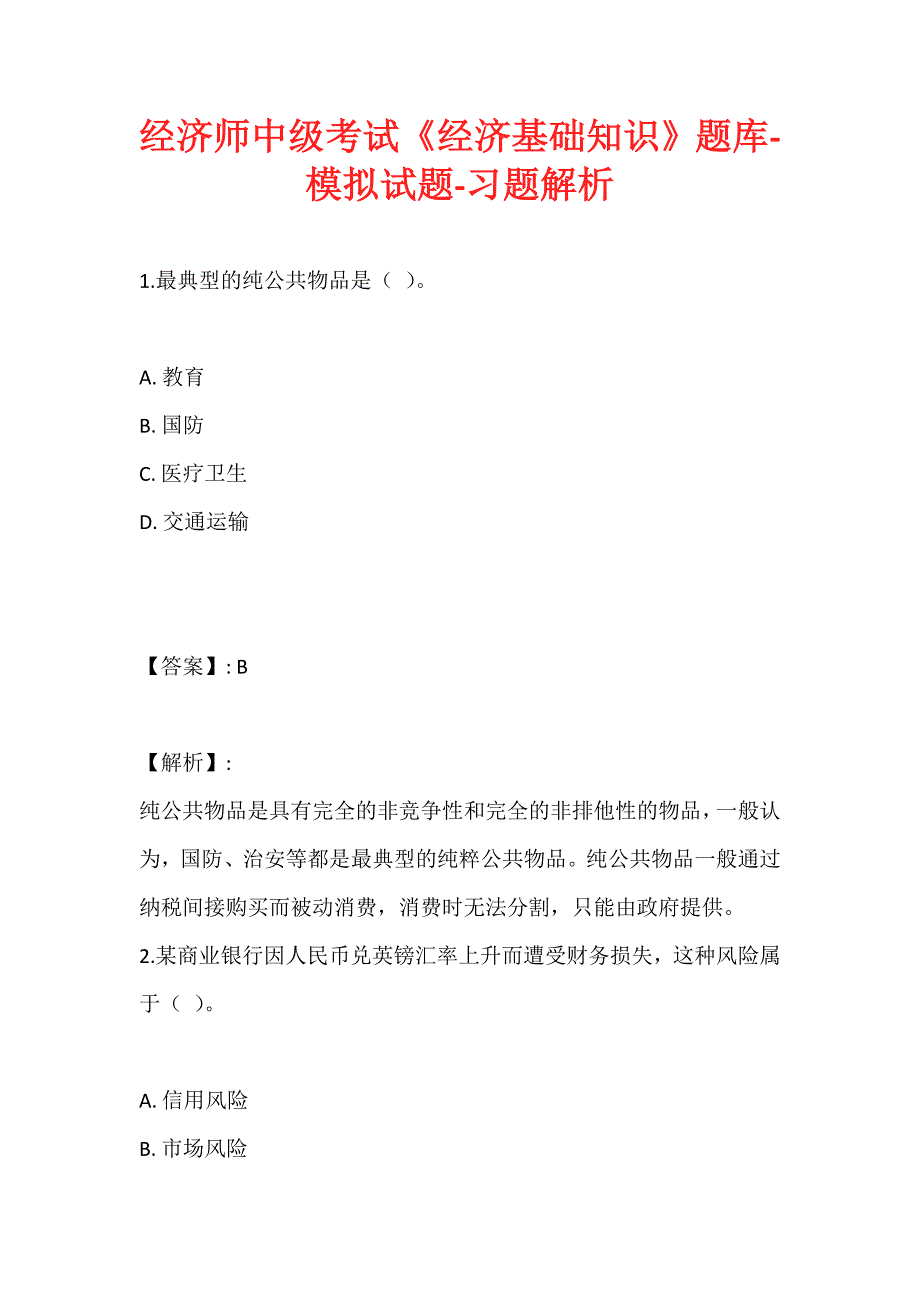 经济师中级考试《经济基础知识》题库-模拟试题-习题解析

1.最典型的纯公共物品是（ ）。

A. 教育
B. 国防
C. 医疗卫生
D. 交通运输

【答案】: B

【解析】:
纯公共物品是具有完全的非竞争性和完全的非排他性的物品，一般认为，国防、治安等都是最典型的纯粹公共物品。纯公共物品一般通过纳税间接购买而被动消费，消费时无法分割，只能由政府提供。
2.某商业银行因人民币兑英镑汇率上升而遭受财务损失，这种风险属于（ ）。

A. 信用风险
B. 市场风险